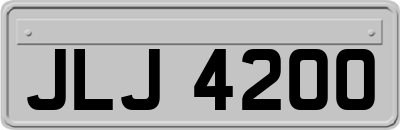 JLJ 4200